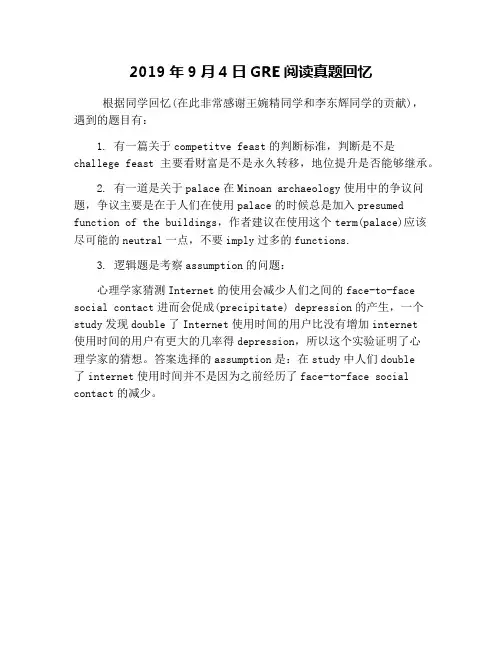 2019 年 9 月 4 日 GRE 阅读真题回忆

根据同学回忆(在此非常感谢王婉精同学和李东辉同学的贡献)，遇到的题目有：

1. 有一篇关于 competitve feast 的判断标准，判断是不是 challege feast 主要看财富是不是永久转移，地位提升是否能够继承。

2. 有一道是关于 palace 在 Minoan archaeology 使用中的争议问题，争议主要是在于人们在使用 palace 的时候总是加入 presumed function of the buildings，作者建议在使用这个 term(palace)应该尽可能的 neutral 一点，不要 imply 过多的 functions.

3. 逻辑题是考察 assumption 的问题：

心理学家猜测 Internet 的使用会减少人们之间的 face-to-face social contact 进而会促成(precipitate) depression 的产生，一个 study 发现 double 了 Internet 使用时间的用户比没有增加 internet 使用时间的用户有更大的几率得 depression，所以这个实验证明了心理学家的猜想。答案选择的 assumption 是：在 study 中人们 double 了 internet 使用时间并不是因为之前经历了 face-to-face social contact 的减少。